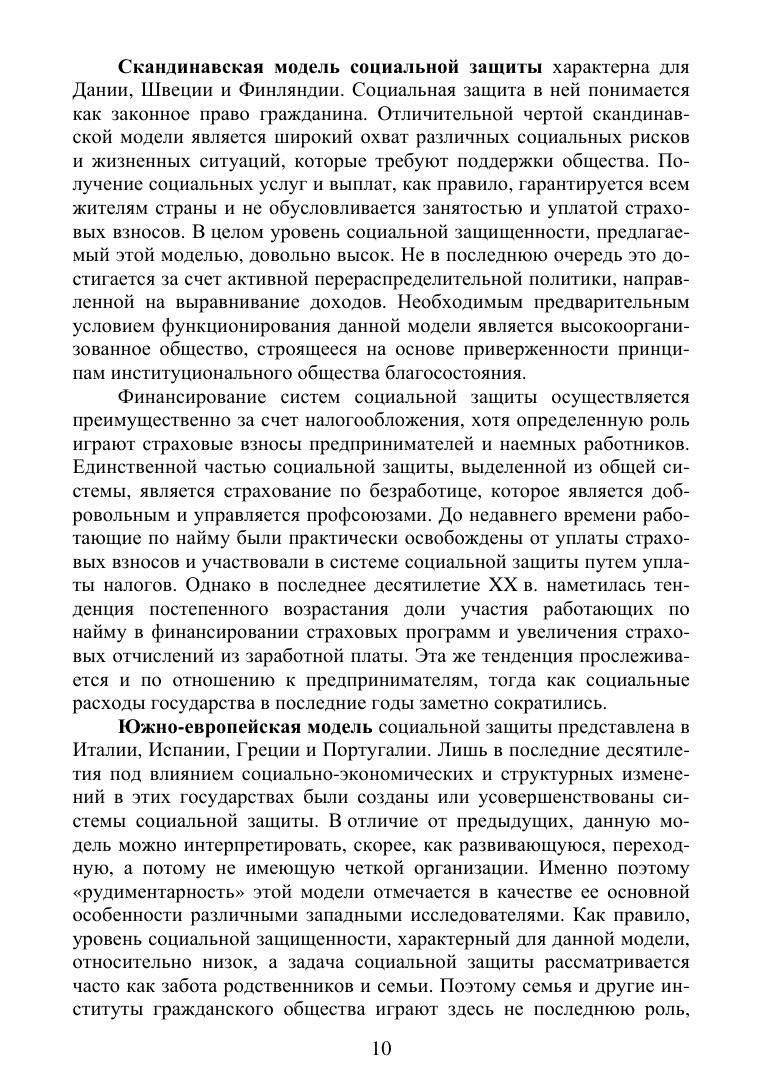 Скандинавская модель социальной защиты характерна для Дании, Швеции и Финляндии. Социальная защита в ней понимается как законное право гражданина. Отличительной чертой скандинавской модели является широкий охват различных социальных рисков и жизненных ситуаций, которые требуют поддержки общества. Получение социальных услуг и выплат, как правило, гарантируется всем жителям страны и не обусловливается занятостью и уплатой страховых взносов. В целом уровень социальной защищенности, предлагаемый этой моделью, довольно высок. Не в последнюю очередь это достигается за счет активной перераспределительной политики, направленной на выравнивание доходов. Необходимым предварительным условием функционирования данной модели является высокоорганизованное общество, строящееся на основе приверженности принципам институционального общества благосостояния.

Финансирование систем социальной защиты осуществляется преимущественно за счет налогообложения, хотя определенную роль играют страховые взносы предпринимателей и наемных работников. Единственной частью социальной защиты, выделенной из общей системы, является страхование по безработице, которое является добровольным и управляется профсоюзами. До недавнего времени работающие по найму были практически освобождены от уплаты страховых взносов и участвовали в системе социальной защиты путем уплаты налогов. Однако в последнее десятилетие XX в. наметилась тенденция постепенного возрастания доли участия работающих по найму в финансировании страховых программ и увеличения страховых отчислений из заработной платы. Эта же тенденция прослеживается и по отношению к предпринимателям, тогда как социальные расходы государства в последние годы заметно сократились.

Южно-европейская модель социальной защиты представлена в Италии, Испании, Греции и Португалии. Лишь в последние десятилетия под влиянием социально-экономических и структурных изменений в этих государствах были созданы или усовершенствованы системы социальной защиты. В отличие от предыдущих, данную модель можно интерпретировать, скорее, как развивающуюся, переходную, а потому не имеющую четкой организации. Именно поэтому «рудиментарность» этой модели отмечается в качестве ее основной особенности различными западными исследователями. Как правило, уровень социальной защищенности, характерный для данной модели, относительно низок, а задача социальной защиты рассматривается часто как забота родственников и семьи. Поэтому семья и другие институты гражданского общества играют здесь не последнюю роль,

10